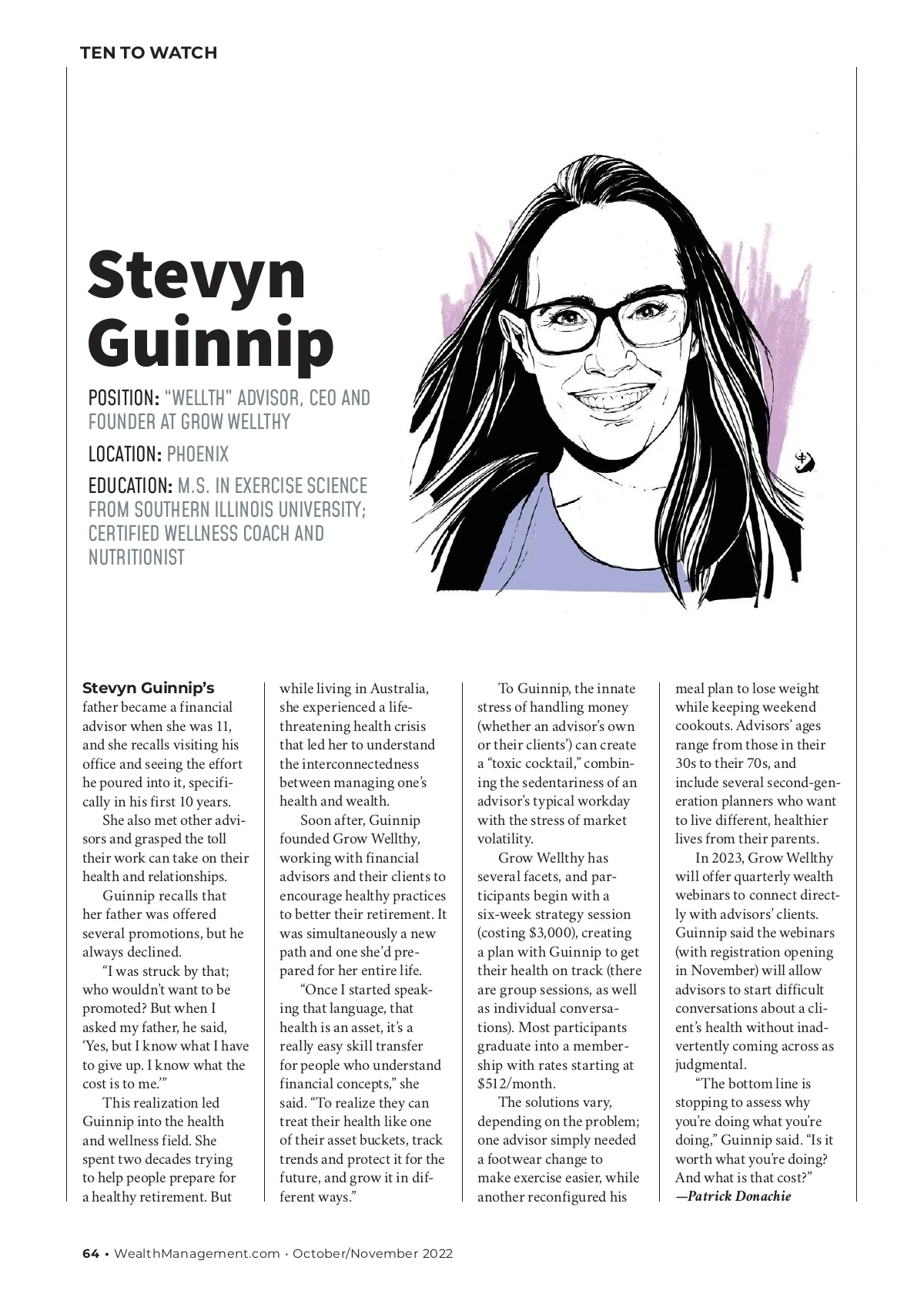 TEN TO WATCH

Stevyn Guinnip

POSITION: "WELLTH" ADVISOR, CEO AND FOUNDER AT GROW WELLTHY

LOCATION: PHOENIX

EDUCATION: M.S. IN EXERCISE SCIENCE FROM SOUTHERN ILLINOIS UNIVERSITY; CERTIFIED WELLNESS COACH AND NUTRITIONIST

Stevyn Guinnip's father became a financial advisor when she was 11, and she recalls visiting his office and seeing the effort he poured into it, specifically in his first 10 years.

She also met other advisors and grasped the toll their work can take on their health and relationships.

Guinnip recalls that her father was offered several promotions, but he always declined.

"I was struck by that; who wouldn't want to be promoted? But when I asked my father, he said, 'Yes, but I know what I have to give up. I know what the cost is to me.'"

This realization led Guinnip into the health and wellness field. She spent two decades trying to help people prepare for a healthy retirement. But while living in Australia, she experienced a life-threatening health crisis that led her to understand the interconnectedness between managing one's health and wealth.

Soon after, Guinnip founded Grow Wellthy, working with financial advisors and their clients to encourage healthy practices to better their retirement. It was simultaneously a new path and one she'd prepared for her entire life.

"Once I started speaking that language, that health is an asset, it's a really easy skill transfer for people who understand financial concepts," she said. "To realize they can treat their health like one of their asset buckets, track trends and protect it for the future, and grow it in different ways."

To Guinnip, the innate stress of handling money (whether an advisor's own or their clients') can create a "toxic cocktail," combining the sedentariness of an advisor's typical workday with the stress of market volatility.

Grow Wellthy has several facets, and participants begin with a six-week strategy session (costing $3,000), creating a plan with Guinnip to get their health on track (there are group sessions, as well as individual conversations). Most participants graduate into a membership with rates starting at $512/month.

The solutions vary, depending on the problem; one advisor simply needed a footwear change to make exercise easier, while another reconfigured his meal plan to lose weight while keeping weekend cookouts. Advisors' ages range from those in their 30s to their 70s, and include several second-generation planners who want to live different, healthier lives from their parents.

In 2023, Grow Wellthy will offer quarterly wealth webinars to connect directly with advisors' clients. Guinnip said the webinars (with registration opening in November) will allow advisors to start difficult conversations about a client's health without inadvertently coming across as judgmental.

"The bottom line is stopping to assess why you're doing what you're doing," Guinnip said. "Is it worth what you're doing? And what is that cost?"
—Patrick Donachie

64 • WealthManagement.com • October/November 2022